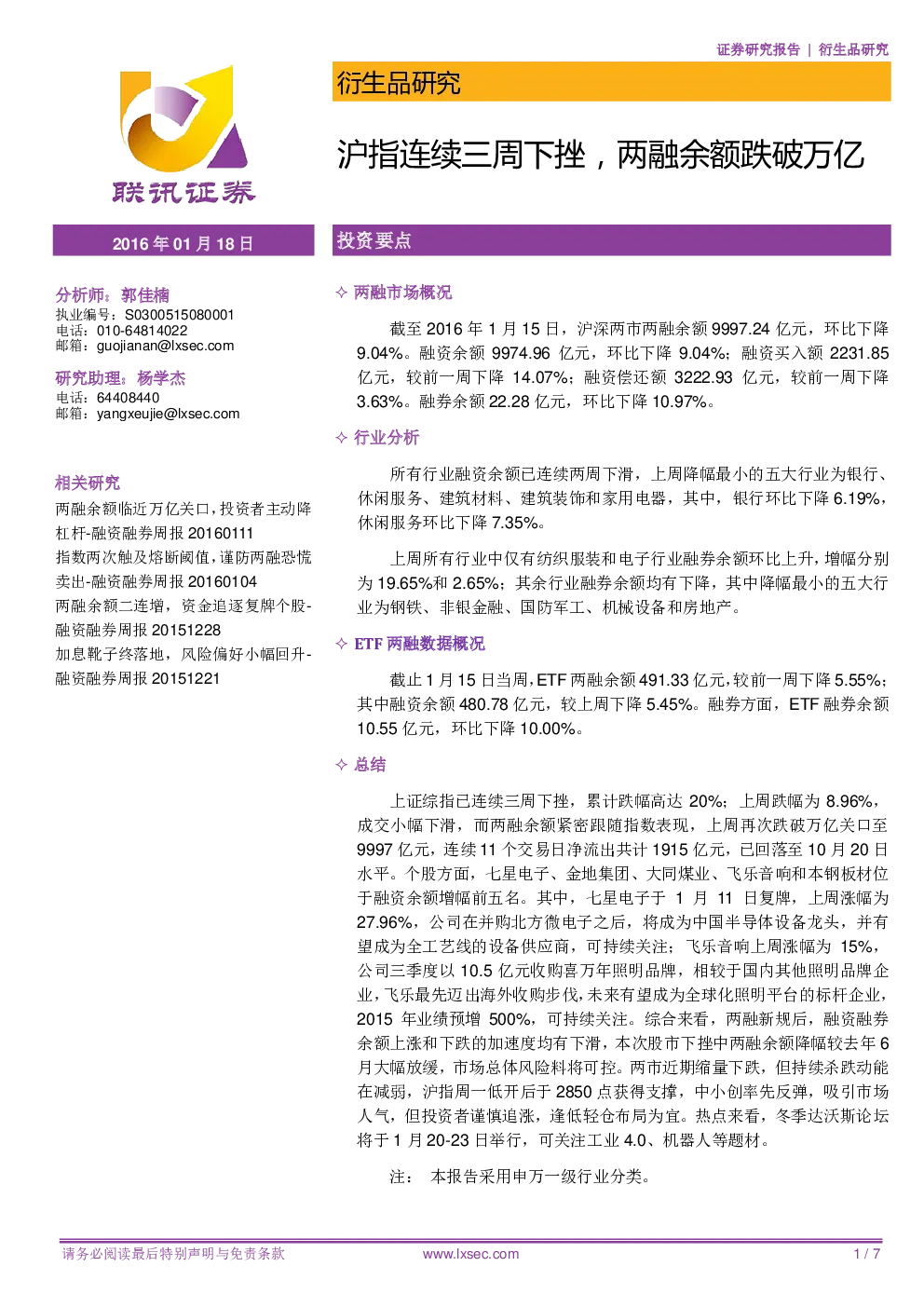 证券研究报告 | 衍生品研究

联讯证券

衍生品研究

沪指连续三周下挫，两融余额跌破万亿

2016 年 01 月 18 日

分析师：郭佳楠
执业编号：S0300515080001
电话：010-64814022
邮箱：guojianan@lxsec.com

研究助理：杨学杰
电话：64408440
邮箱：yangxeujie@lxsec.com

相关研究

两融余额临近万亿关口，投资者主动降杠杆-融资融券周报 20160111
指数两次触及熔断阈值，谨防两融恐慌卖出-融资融券周报 20160104
两融余额二连增，资金追逐复牌个股-融资融券周报 20151228
加息靴子终落地，风险偏好小幅回升-融资融券周报 20151221

投资要点

✧ 两融市场概况

截至 2016 年 1 月 15 日，沪深两市两融余额 9997.24 亿元，环比下降 9.04%。融资余额 9974.96 亿元，环比下降 9.04%；融资买入额 2231.85 亿元，较前一周下降 14.07%；融资偿还额 3222.93 亿元，较前一周下降 3.63%。融券余额 22.28 亿元，环比下降 10.97%。

✧ 行业分析

所有行业融资余额已连续两周下滑，上周降幅最小的五大行业为银行、休闲服务、建筑材料、建筑装饰和家用电器，其中，银行环比下降 6.19%，休闲服务环比下降 7.35%。

上周所有行业中仅有纺织服装和电子行业融券余额环比上升，增幅分别为 19.65%和 2.65%；其余行业融券余额均有下降，其中降幅最小的五大行业为钢铁、非银金融、国防军工、机械设备和房地产。

✧ ETF 两融数据概况

截止 1 月 15 日当周，ETF 两融余额 491.33 亿元，较前一周下降 5.55%；其中融资余额 480.78 亿元，较上周下降 5.45%。融券方面，ETF 融券余额 10.55 亿元，环比下降 10.00%。

✧ 总结

上证综指已连续三周下挫，累计跌幅高达 20%；上周跌幅为 8.96%，成交小幅下滑，而两融余额紧密跟随指数表现，上周再次跌破万亿关口至 9997 亿元，连续 11 个交易日净流出共计 1915 亿元，已回落至 10 月 20 日水平。个股方面，七星电子、金地集团、大同煤业、飞乐音响和本钢板材位于融资余额增幅前五名。其中，七星电子于 1 月 11 日复牌，上周涨幅为 27.96%，公司在并购北方微电子之后，将成为中国半导体设备龙头，并有望成为全工艺线的设备供应商，可持续关注；飞乐音响上周涨幅为 15%，公司三季度以 10.5 亿元收购喜万年照明品牌，相较于国内其他照明品牌企业，飞乐最先迈出海外收购步伐，未来有望成为全球化照明平台的标杆企业，2015 年业绩预增 500%，可持续关注。综合来看，两融新规后，融资融券余额上涨和下跌的加速度均有下滑，本次股市下挫中两融余额降幅较去年 6 月大幅放缓，市场总体风险料将可控。两市近期缩量下跌，但持续杀跌动能在减弱，沪指周一低开后于 2850 点获得支撑，中小创率先反弹，吸引市场人气，但投资者谨慎追涨，逢低轻仓布局为宜。热点来看，冬季达沃斯论坛将于 1 月 20-23 日举行，可关注工业 4.0、机器人等题材。

注： 本报告采用申万一级行业分类。

请务必阅读最后特别声明与免责条款 www.lxsec.com 1 / 7